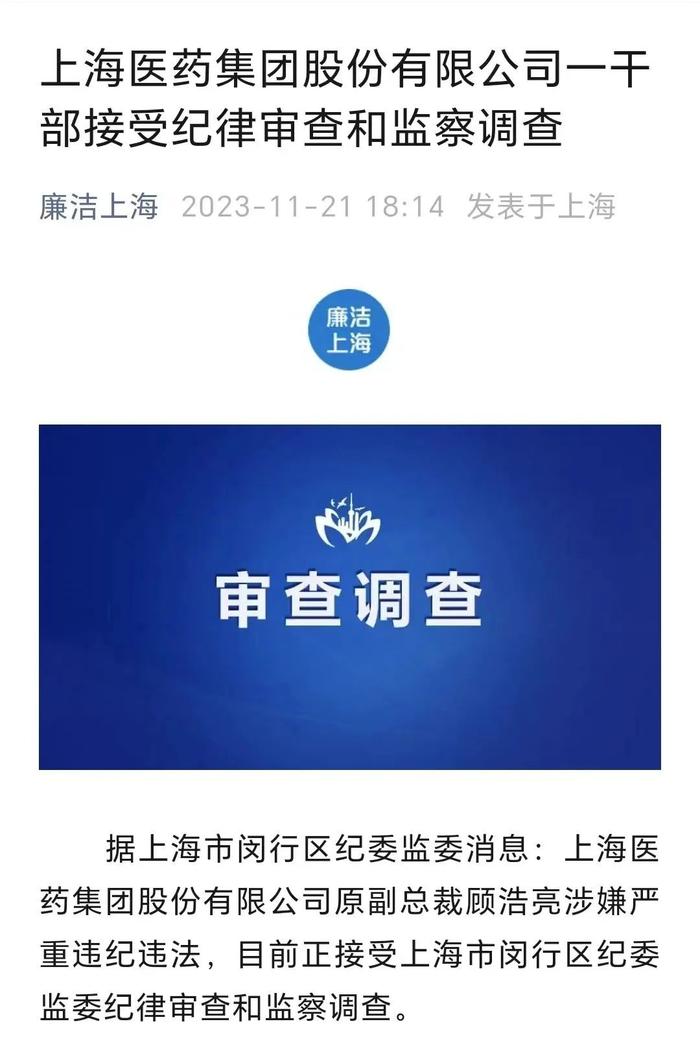 上海医药集团股份有限公司一干部接受纪律审查和监察调查

廉洁上海 2023-11-21 18:14 发表于上海

廉洁上海

审查调查

据上海市闵行区纪委监委消息：上海医药集团股份有限公司原副总裁顾浩亮涉嫌严重违纪违法，目前正接受上海市闵行区纪委监委纪律审查和监察调查。